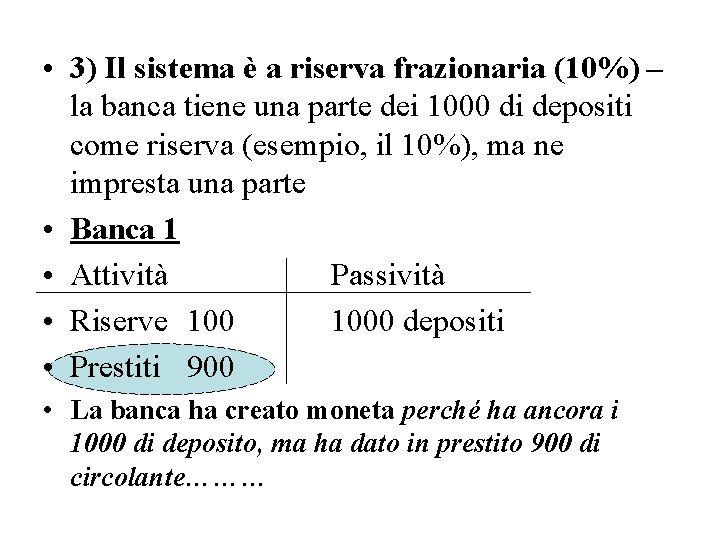 • 3) Il sistema è a riserva frazionaria (10%) – la banca tiene una parte dei 1000 di depositi come riserva (esempio, il 10%), ma ne impresta una parte

• Banca 1

| • Attività | Passività |
|---|---|
| • Riserve 100 | 1000 depositi |
| • Prestiti 900 | |

• La banca ha creato moneta perché ha ancora i 1000 di deposito, ma ha dato in prestito 900 di circolante………